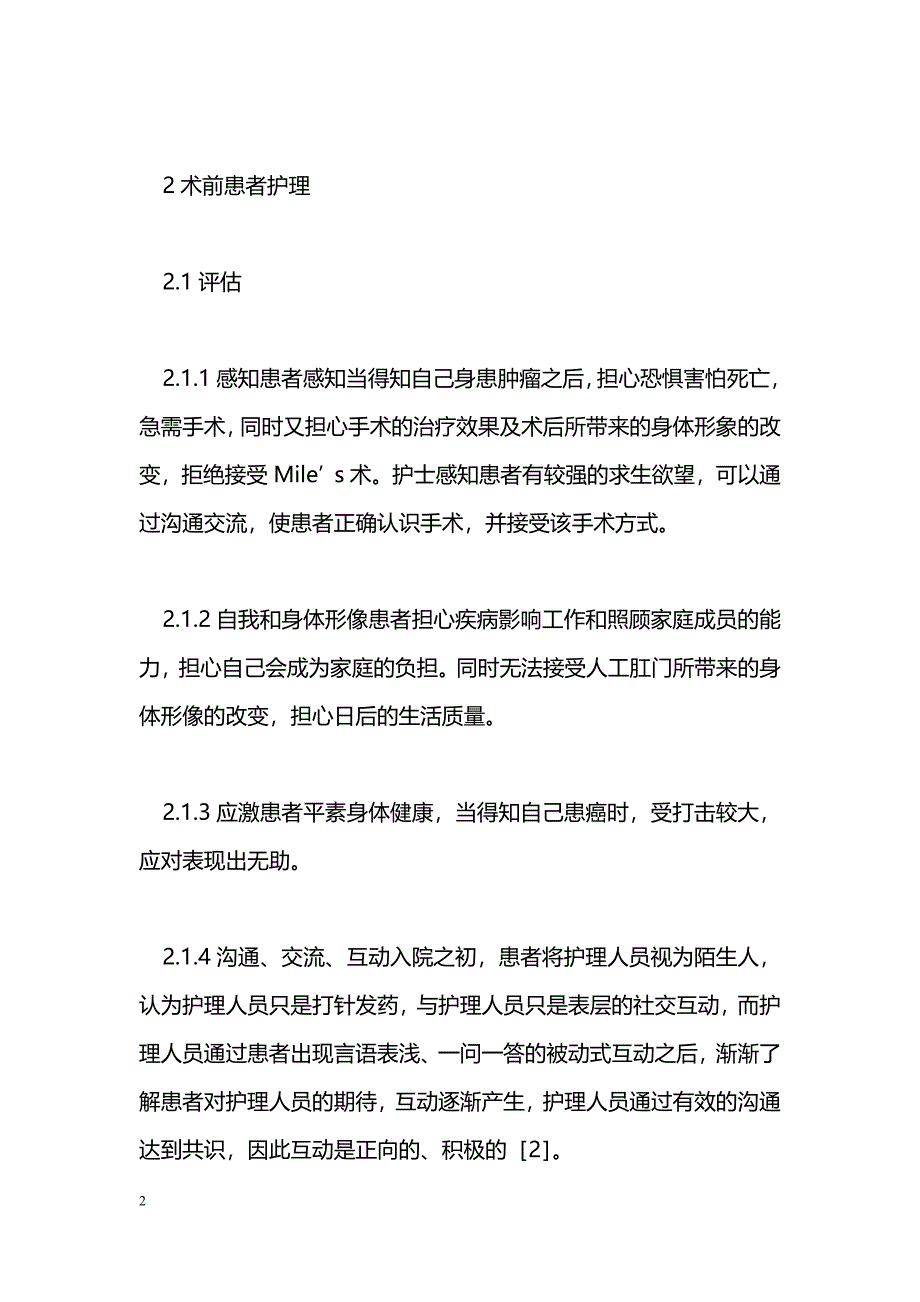 2 术前患者护理

2.1 评估

2.1.1 感知患者感知当得知自己身患肿瘤之后，担心恐惧害怕死亡，急需手术，同时又担心手术的治疗效果及术后所带来的身体形象的改变，拒绝接受 Mile’s 术。护士感知患者有较强的求生欲望，可以通过沟通交流，使患者正确认识手术，并接受该手术方式。

2.1.2 自我和身体形像患者担心疾病影响工作和照顾家庭成员的能力，担心自己会成为家庭的负担。同时无法接受人工肛门所带来的身体形像的改变，担心日后的生活质量。

2.1.3 应激患者平素身体健康，当得知自己患癌时，受打击较大，应对表现出无助。

2.1.4 沟通、交流、互动入院之初，患者将护理人员视为陌生人，认为护理人员只是打针发药，与护理人员只是表层的社交互动，而护理人员通过患者出现言语表浅、一问一答的被动式互动之后，渐渐了解患者对护理人员的期待，互动逐渐产生，护理人员通过有效的沟通达到共识，因此互动是正向的、积极的［2］。

2